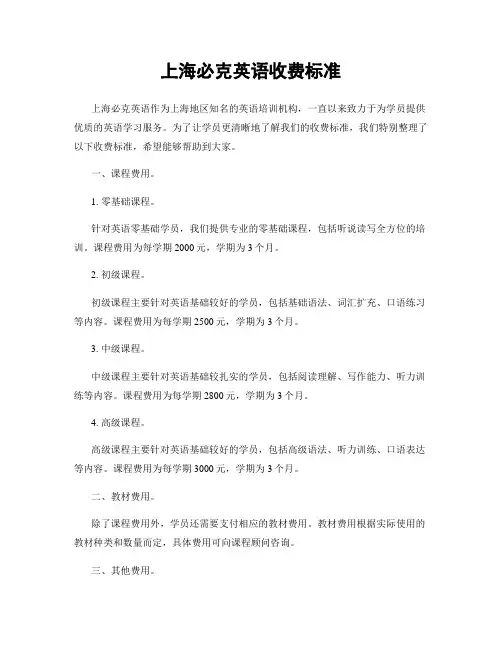 上海必克英语收费标准

上海必克英语作为上海地区知名的英语培训机构，一直以来致力于为学员提供优质的英语学习服务。为了让学员更清晰地了解我们的收费标准，我们特别整理了以下收费标准，希望能够帮助到大家。

一、课程费用。

1. 零基础课程。

针对英语零基础学员，我们提供专业的零基础课程，包括听说读写全方位的培训。课程费用为每学期 2000 元，学期为 3 个月。

2. 初级课程。

初级课程主要针对英语基础较好的学员，包括基础语法、词汇扩充、口语练习等内容。课程费用为每学期 2500 元，学期为 3 个月。

3. 中级课程。

中级课程主要针对英语基础较扎实的学员，包括阅读理解、写作能力、听力训练等内容。课程费用为每学期 2800 元，学期为 3 个月。

4. 高级课程。

高级课程主要针对英语基础较好的学员，包括高级语法、听力训练、口语表达等内容。课程费用为每学期 3000 元，学期为 3 个月。

二、教材费用。

除了课程费用外，学员还需要支付相应的教材费用。教材费用根据实际使用的教材种类和数量而定，具体费用可向课程顾问咨询。

三、其他费用。